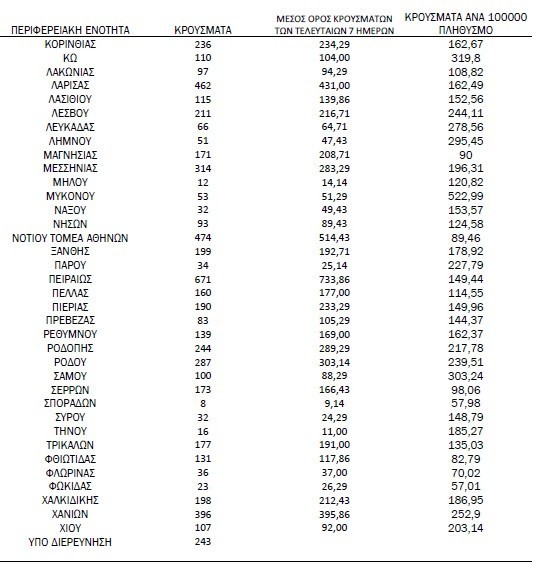 | ΠΕΡΙΦΕΡΕΙΑΚΗ ΕΝΟΤΗΤΑ | ΚΡΟΥΣΜΑΤΑ | ΜΕΣΟΣ ΟΡΟΣ ΚΡΟΥΣΜΑΤΩΝ ΤΩΝ ΤΕΛΕΥΤΑΙΩΝ 7 ΗΜΕΡΩΝ | ΚΡΟΥΣΜΑΤΑ ΑΝΑ 100000 ΠΛΗΘΥΣΜΟ |
|---|---|---|---|
| ΚΟΡΙΝΘΙΑΣ | 236 | 234,29 | 162,67 |
| ΚΩ | 110 | 104,00 | 319,8 |
| ΛΑΚΩΝΙΑΣ | 97 | 94,29 | 108,82 |
| ΛΑΡΙΣΑΣ | 462 | 431,00 | 162,49 |
| ΛΑΣΙΘΙΟΥ | 115 | 139,86 | 152,56 |
| ΛΕΣΒΟΥ | 211 | 216,71 | 244,11 |
| ΛΕΥΚΑΔΑΣ | 66 | 64,71 | 278,56 |
| ΛΗΜΝΟΥ | 51 | 47,43 | 295,45 |
| ΜΑΓΝΗΣΙΑΣ | 171 | 208,71 | 90 |
| ΜΕΣΣΗΝΙΑΣ | 314 | 283,29 | 196,31 |
| ΜΗΛΟΥ | 12 | 14,14 | 120,82 |
| ΜΥΚΟΝΟΥ | 53 | 51,29 | 522,99 |
| ΝΑΞΟΥ | 32 | 49,43 | 153,57 |
| ΝΗΣΩΝ | 93 | 89,43 | 124,58 |
| ΝΟΤΙΟΥ ΤΟΜΕΑ ΑΘΗΝΩΝ | 474 | 514,43 | 89,46 |
| ΞΑΝΘΗΣ | 199 | 192,71 | 178,92 |
| ΠΑΡΟΥ | 34 | 25,14 | 227,79 |
| ΠΕΙΡΑΙΩΣ | 671 | 733,86 | 149,44 |
| ΠΕΛΛΑΣ | 160 | 177,00 | 114,55 |
| ΠΙΕΡΙΑΣ | 190 | 233,29 | 149,96 |
| ΠΡΕΒΕΖΑΣ | 83 | 105,29 | 144,37 |
| ΡΕΘΥΜΝΟΥ | 139 | 169,00 | 162,37 |
| ΡΟΔΟΠΗΣ | 244 | 289,29 | 217,78 |
| ΡΟΔΟΥ | 287 | 303,14 | 239,51 |
| ΣΑΜΟΥ | 100 | 88,29 | 303,24 |
| ΣΕΡΡΩΝ | 173 | 166,43 | 98,06 |
| ΣΠΟΡΑΔΩΝ | 8 | 9,14 | 57,98 |
| ΣΥΡΟΥ | 32 | 24,29 | 148,79 |
| ΤΗΝΟΥ | 16 | 11,00 | 185,27 |
| ΤΡΙΚΑΛΩΝ | 177 | 191,00 | 135,03 |
| ΦΘΙΩΤΙΔΑΣ | 131 | 117,86 | 82,79 |
| ΦΛΩΡΙΝΑΣ | 36 | 37,00 | 70,02 |
| ΦΩΚΙΔΑΣ | 23 | 26,29 | 57,01 |
| ΧΑΛΚΙΔΙΚΗΣ | 198 | 212,43 | 186,95 |
| ΧΑΝΙΩΝ | 396 | 395,86 | 252,9 |
| ΧΙΟΥ | 107 | 92,00 | 203,14 |
| ΥΠΟ ΔΙΕΡΕΥΝΗΣΗ | 243 | | |